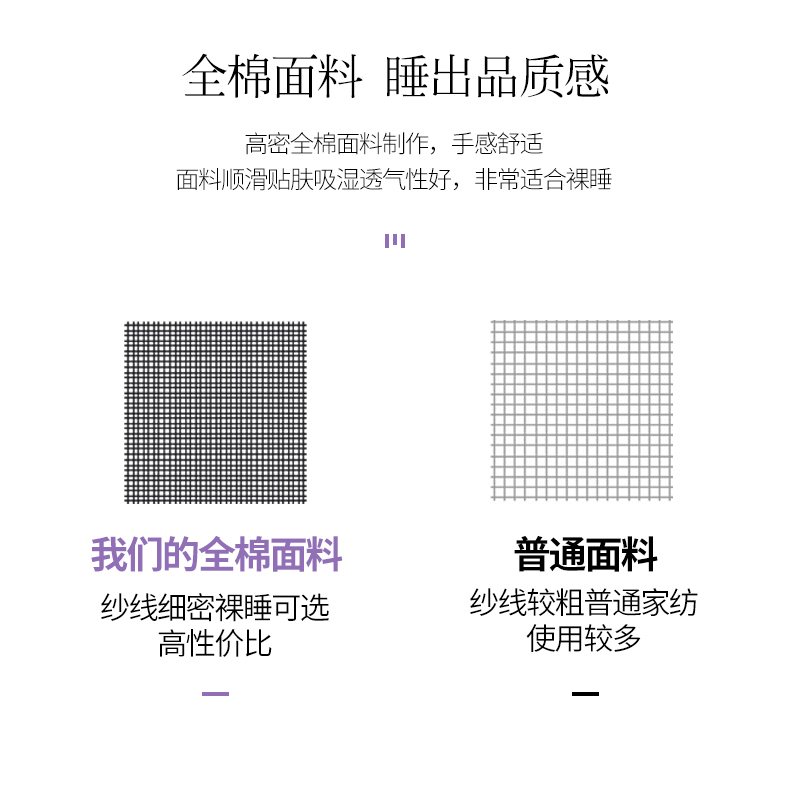 全棉面料 睡出品质感

高密全棉面料制作，手感舒适
面料顺滑贴肤吸湿透气性好，非常适合裸睡

我们的全棉面料
纱线细密裸睡可选
高性价比

普通面料
纱线较粗普通家纺
使用较多